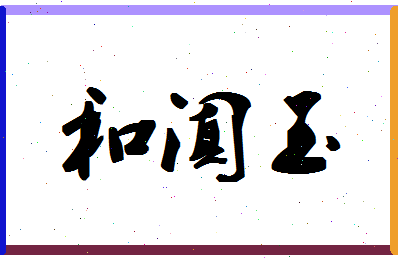 和润玉